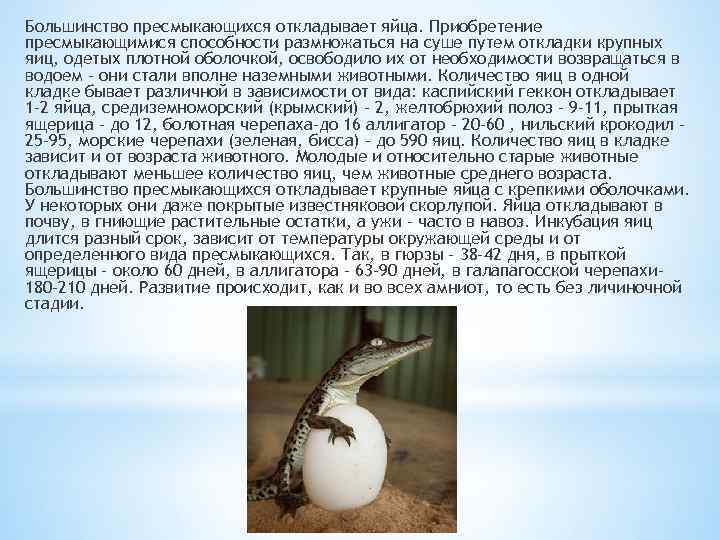 Большинство пресмыкающихся откладывает яйца. Приобретение пресмыкающимися способности размножаться на суше путем откладки крупных яиц, одетых плотной оболочкой, освободило их от необходимости возвращаться в водоем - они стали вполне наземными животными. Количество яиц в одной кладке бывает различной в зависимости от вида: каспийский геккон откладывает 1-2 яйца, средиземноморский (крымский) - 2, желтобрюхий полоз - 9-11, прыткая ящерица - до 12, болотная черепаха-до 16 аллигатор - 20-60 , нильский крокодил - 25-95, морские черепахи (зеленая, бисса) - до 590 яиц. Количество яиц в кладке зависит и от возраста животного. Молодые и относительно старые животные откладывают меньшее количество яиц, чем животные среднего возраста. Большинство пресмыкающихся откладывает крупные яйца с крепкими оболочками. У некоторых они даже покрытые известняковой скорлупой. Яйца откладывают в почву, в гниющие растительные остатки, а ужи - часто в навоз. Инкубация яиц длится разный срок, зависит от температуры окружающей среды и от определенного вида пресмыкающихся. Так, в гюрзы - 38-42 дня, в прыткой ящерицы - около 60 дней, в аллигатора - 63-90 дней, в галапагосской черепахи- 180-210 дней. Развитие происходит, как и во всех амниот, то есть без личиночной стадии.